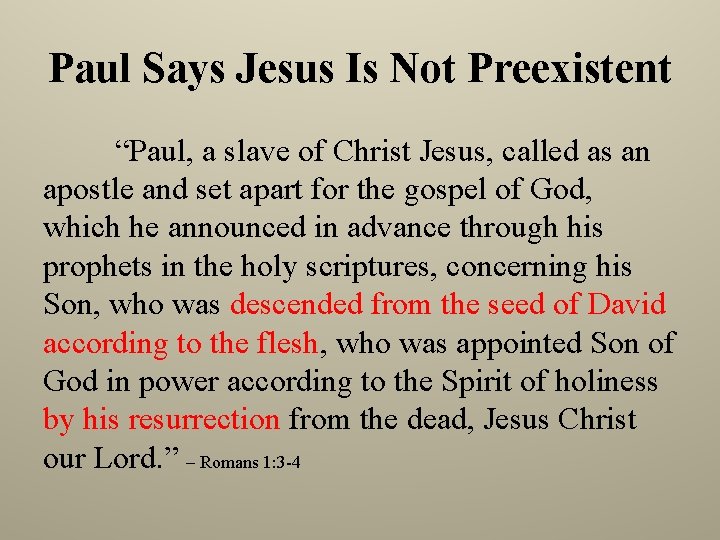 Paul Says Jesus Is Not Preexistent

"Paul, a slave of Christ Jesus, called as an apostle and set apart for the gospel of God, which he announced in advance through his prophets in the holy scriptures, concerning his Son, who was descended from the seed of David according to the flesh, who was appointed Son of God in power according to the Spirit of holiness by his resurrection from the dead, Jesus Christ our Lord." – Romans 1:3-4